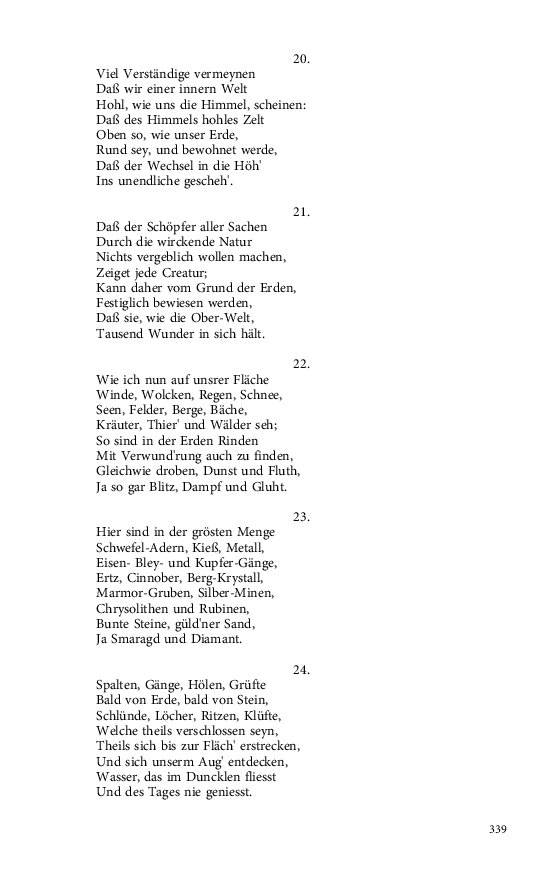 20.
Viel Verständige vermeynen
Daß wir einer innern Welt
Hohl, wie uns die Himmel, scheinen:
Daß des Himmels hohles Zelt
Oben so, wie unser Erde,
Rund sey, und bewohnet werde,
Daß der Wechsel in die Höh'
Ins unendliche gescheh'.

21.
Daß der Schöpfer aller Sachen
Durch die wirckende Natur
Nichts vergeblich wollen machen,
Zeiget jede Creatur;
Kann daher vom Grund der Erden,
Festiglich bewiesen werden,
Daß sie, wie die Ober-Welt,
Tausend Wunder in sich hält.

22.
Wie ich nun auf unsrer Fläche
Winde, Wolcken, Regen, Schnee,
Seen, Felder, Berge, Bäche,
Kräuter, Thier' und Wälder seh;
So sind in der Erden Rinden
Mit Verwund'rung auch zu finden,
Gleichwie droben, Dunst und Fluth,
Ja so gar Blitz, Dampf und Gluht.

23.
Hier sind in der grösten Menge
Schwefel-Adern, Kieß, Metall,
Eisen- Bley- und Kupfer-Gänge,
Ertz, Cinnober, Berg-Krystall,
Marmor-Gruben, Silber-Minen,
Chrysolithen und Rubinen,
Bunte Steine, güld'ner Sand,
Ja Smaragd und Diamant.

24.
Spalten, Gänge, Hölen, Grüfte
Bald von Erde, bald von Stein,
Schlünde, Löcher, Ritzen, Klüfte,
Welche theils verschlossen seyn,
Theils sich bis zur Fläch' erstrecken,
Und sich unserm Aug' entdecken,
Wasser, das im Duncklen fliesst
Und des Tages nie geniesst.

339